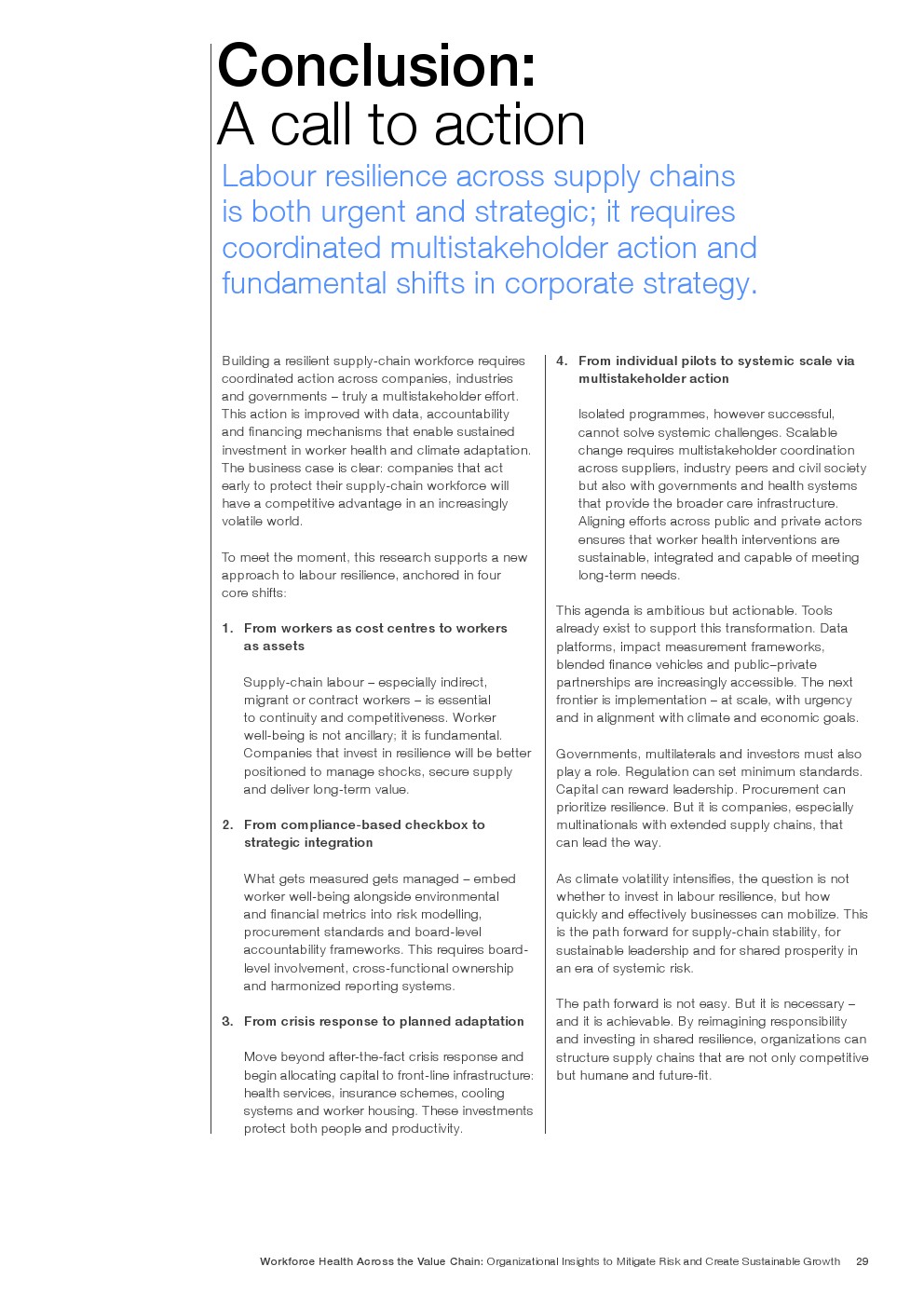 Conclusion:
A call to action

Labour resilience across supply chains is both urgent and strategic; it requires coordinated multistakeholder action and fundamental shifts in corporate strategy.

Building a resilient supply-chain workforce requires coordinated action across companies, industries and governments – truly a multistakeholder effort. This action is improved with data, accountability and financing mechanisms that enable sustained investment in worker health and climate adaptation. The business case is clear: companies that act early to protect their supply-chain workforce will have a competitive advantage in an increasingly volatile world.

To meet the moment, this research supports a new approach to labour resilience, anchored in four core shifts:

1. From workers as cost centres to workers as assets

Supply-chain labour – especially indirect, migrant or contract workers – is essential to continuity and competitiveness. Worker well-being is not ancillary; it is fundamental. Companies that invest in resilience will be better positioned to manage shocks, secure supply and deliver long-term value.

2. From compliance-based checkbox to strategic integration

What gets measured gets managed – embed worker well-being alongside environmental and financial metrics into risk modelling, procurement standards and board-level accountability frameworks. This requires board-level involvement, cross-functional ownership and harmonized reporting systems.

3. From crisis response to planned adaptation

Move beyond after-the-fact crisis response and begin allocating capital to front-line infrastructure: health services, insurance schemes, cooling systems and worker housing. These investments protect both people and productivity.

4. From individual pilots to systemic scale via multistakeholder action

Isolated programmes, however successful, cannot solve systemic challenges. Scalable change requires multistakeholder coordination across suppliers, industry peers and civil society but also with governments and health systems that provide the broader care infrastructure. Aligning efforts across public and private actors ensures that worker health interventions are sustainable, integrated and capable of meeting long-term needs.

This agenda is ambitious but actionable. Tools already exist to support this transformation. Data platforms, impact measurement frameworks, blended finance vehicles and public–private partnerships are increasingly accessible. The next frontier is implementation – at scale, with urgency and in alignment with climate and economic goals.

Governments, multilaterals and investors must also play a role. Regulation can set minimum standards. Capital can reward leadership. Procurement can prioritize resilience. But it is companies, especially multinationals with extended supply chains, that can lead the way.

As climate volatility intensifies, the question is not whether to invest in labour resilience, but how quickly and effectively businesses can mobilize. This is the path forward for supply-chain stability, for sustainable leadership and for shared prosperity in an era of systemic risk.

The path forward is not easy. But it is necessary – and it is achievable. By reimagining responsibility and investing in shared resilience, organizations can structure supply chains that are not only competitive but humane and future-fit.

Workforce Health Across the Value Chain: Organizational Insights to Mitigate Risk and Create Sustainable Growth 29